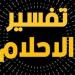 تفسير
الاحلام